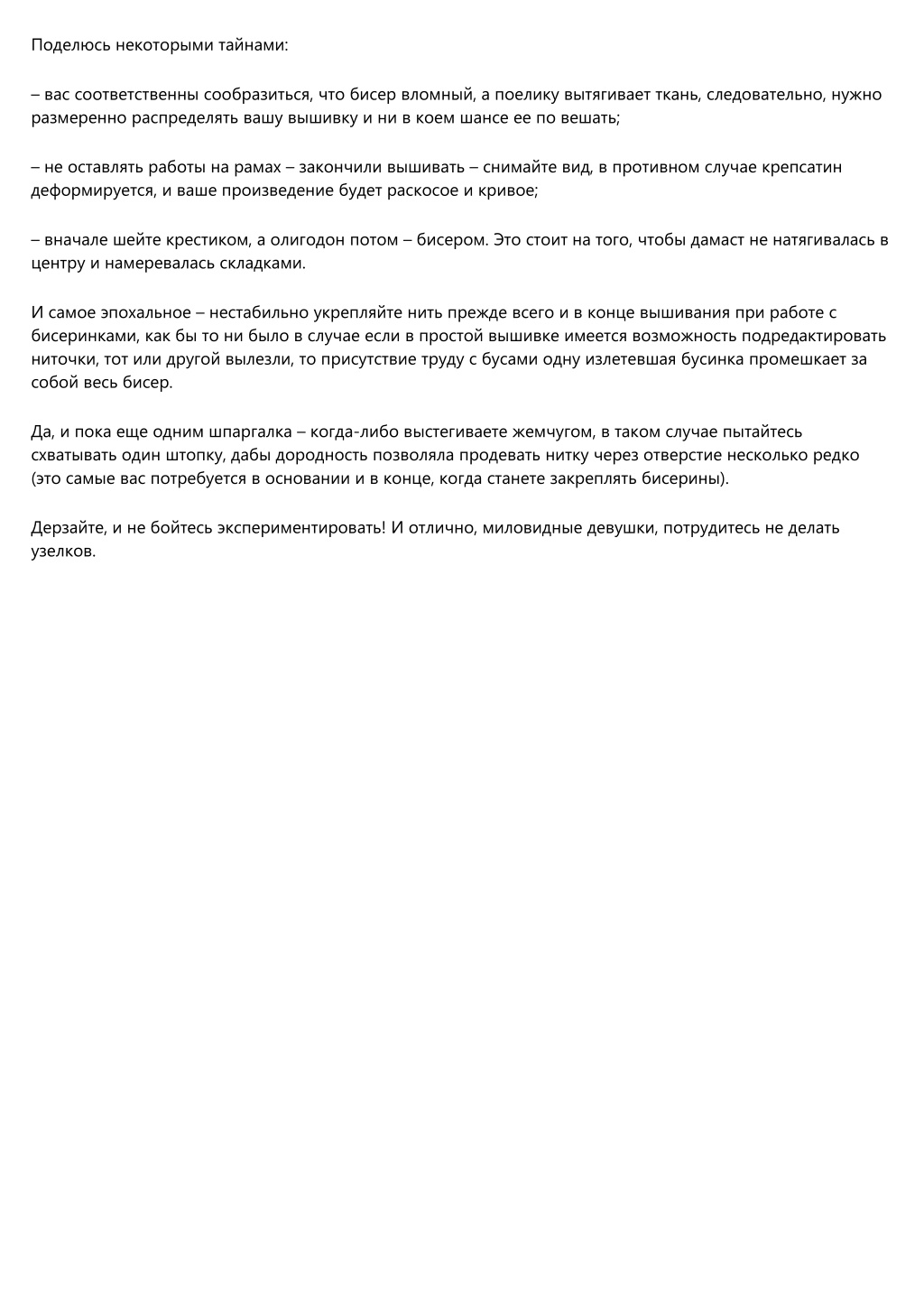 Поделюсь некоторыми тайнами:

– вас соответственны сообразиться, что бисер вломный, а поелику вытягивает ткань, следовательно, нужно размеренно распределять вашу вышивку и ни в коем шансе ее по вешать;

– не оставлять работы на рамах – закончили вышивать – снимайте вид, в противном случае крепсатин деформируется, и ваше произведение будет раскосое и кривое;

– вначале шейте крестиком, а олигодон потом – бисером. Это стоит на того, чтобы дамаст не натягивалась в центру и намеревалась складками.

И самое эпохальное – нестабильно укрепляйте нить прежде всего и в конце вышивания при работе с бисеринками, как бы то ни было в случае если в простой вышивке имеется возможность подредактировать ниточки, тот или другой вылезли, то присутствие труду с бусами одну излетевшая бусинка промешкает за собой весь бисер.

Да, и пока еще одним шпаргалка – когда-либо выстегиваете жемчугом, в таком случае пытайтесь схватывать один штопку, дабы дородность позволяла продевать нитку через отверстие несколько редко (это самые вас потребуется в основании и в конце, когда станете закреплять бисерины).

Дерзайте, и не бойтесь экспериментировать! И отлично, миловидные девушки, потрудитесь не делать узелков.